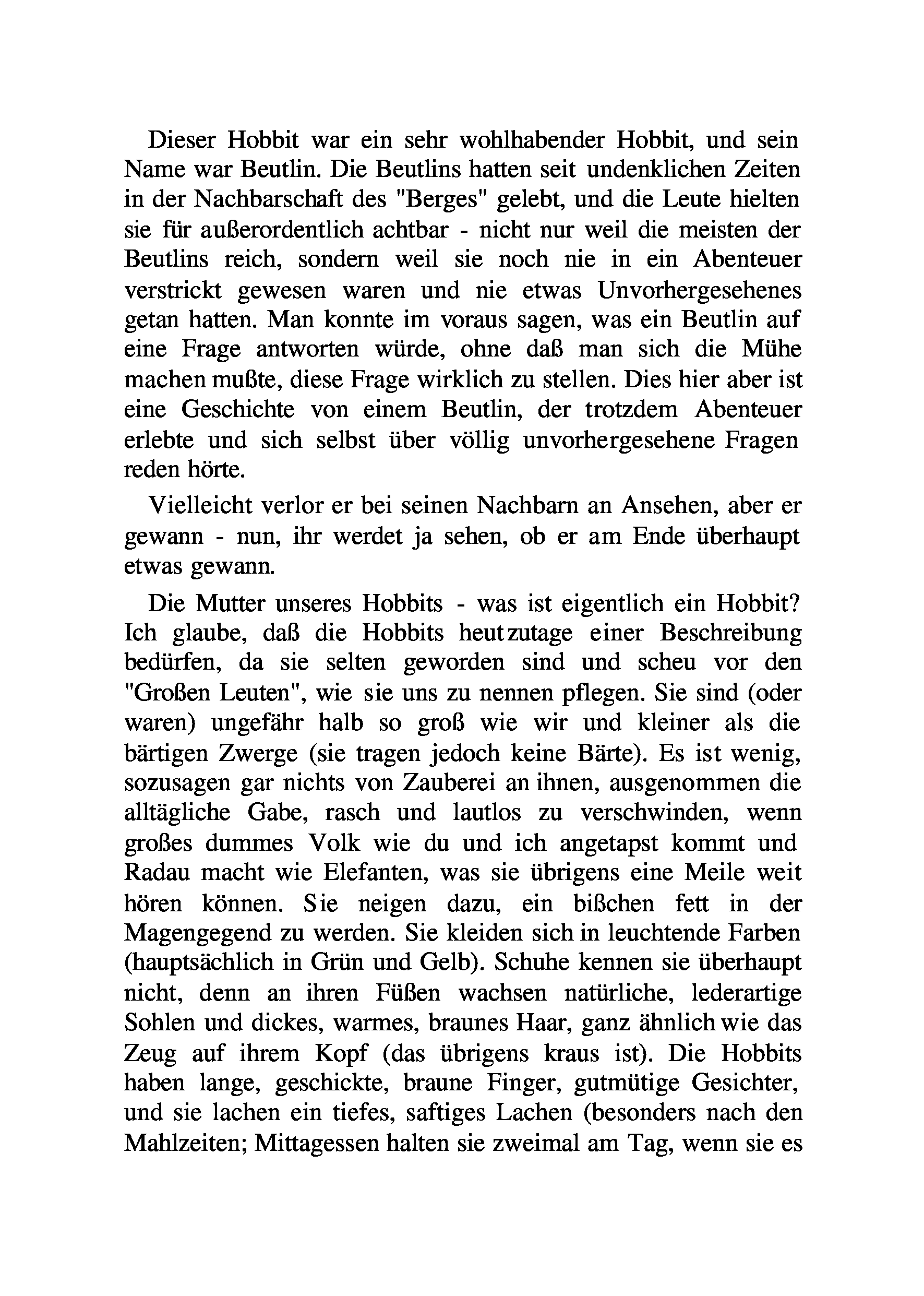 Dieser Hobbit war ein sehr wohlhabender Hobbit, und sein Name war Beutlin. Die Beutlins hatten seit undenklichen Zeiten in der Nachbarschaft des "Berges" gelebt, und die Leute hielten sie für außerordentlich achtbar - nicht nur weil die meisten der Beutlins reich, sondern weil sie noch nie in ein Abenteuer verstrickt gewesen waren und nie etwas Unvorhergesehenes getan hatten. Man konnte im voraus sagen, was ein Beutlin auf eine Frage antworten würde, ohne daß man sich die Mühe machen mußte, diese Frage wirklich zu stellen. Dies hier aber ist eine Geschichte von einem Beutlin, der trotzdem Abenteuer erlebte und sich selbst über völlig unvorhergesehene Fragen reden hörte.

Vielleicht verlor er bei seinen Nachbarn an Ansehen, aber er gewann - nun, ihr werdet ja sehen, ob er am Ende überhaupt etwas gewann.

Die Mutter unseres Hobbits - was ist eigentlich ein Hobbit? Ich glaube, daß die Hobbits heutzutage einer Beschreibung bedürfen, da sie selten geworden sind und scheu vor den "Großen Leuten", wie sie uns zu nennen pflegen. Sie sind (oder waren) ungefähr halb so groß wie wir und kleiner als die bärtigen Zwerge (sie tragen jedoch keine Bärte). Es ist wenig, sozusagen gar nichts von Zauberei an ihnen, ausgenommen die alltägliche Gabe, rasch und lautlos zu verschwinden, wenn großes dummes Volk wie du und ich angetapst kommt und Radau macht wie Elefanten, was sie übrigens eine Meile weit hören können. Sie neigen dazu, ein bißchen fett in der Magengegend zu werden. Sie kleiden sich in leuchtende Farben (hauptsächlich in Grün und Gelb). Schuhe kennen sie überhaupt nicht, denn an ihren Füßen wachsen natürliche, lederartige Sohlen und dickes, warmes, braunes Haar, ganz ähnlich wie das Zeug auf ihrem Kopf (das übrigens kraus ist). Die Hobbits haben lange, geschickte, braune Finger, gutmütige Gesichter, und sie lachen ein tiefes, saftiges Lachen (besonders nach den Mahlzeiten; Mittagessen halten sie zweimal am Tag, wenn sie es